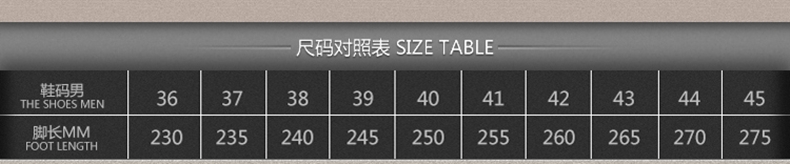 尺码对照表 SIZE TABLE

| 鞋码男 THE SHOES MEN | 36 | 37 | 38 | 39 | 40 | 41 | 42 | 43 | 44 | 45 |
|---|---|---|---|---|---|---|---|---|---|---|
| 脚长MM FOOT LENGTH | 230 | 235 | 240 | 245 | 250 | 255 | 260 | 265 | 270 | 275 |